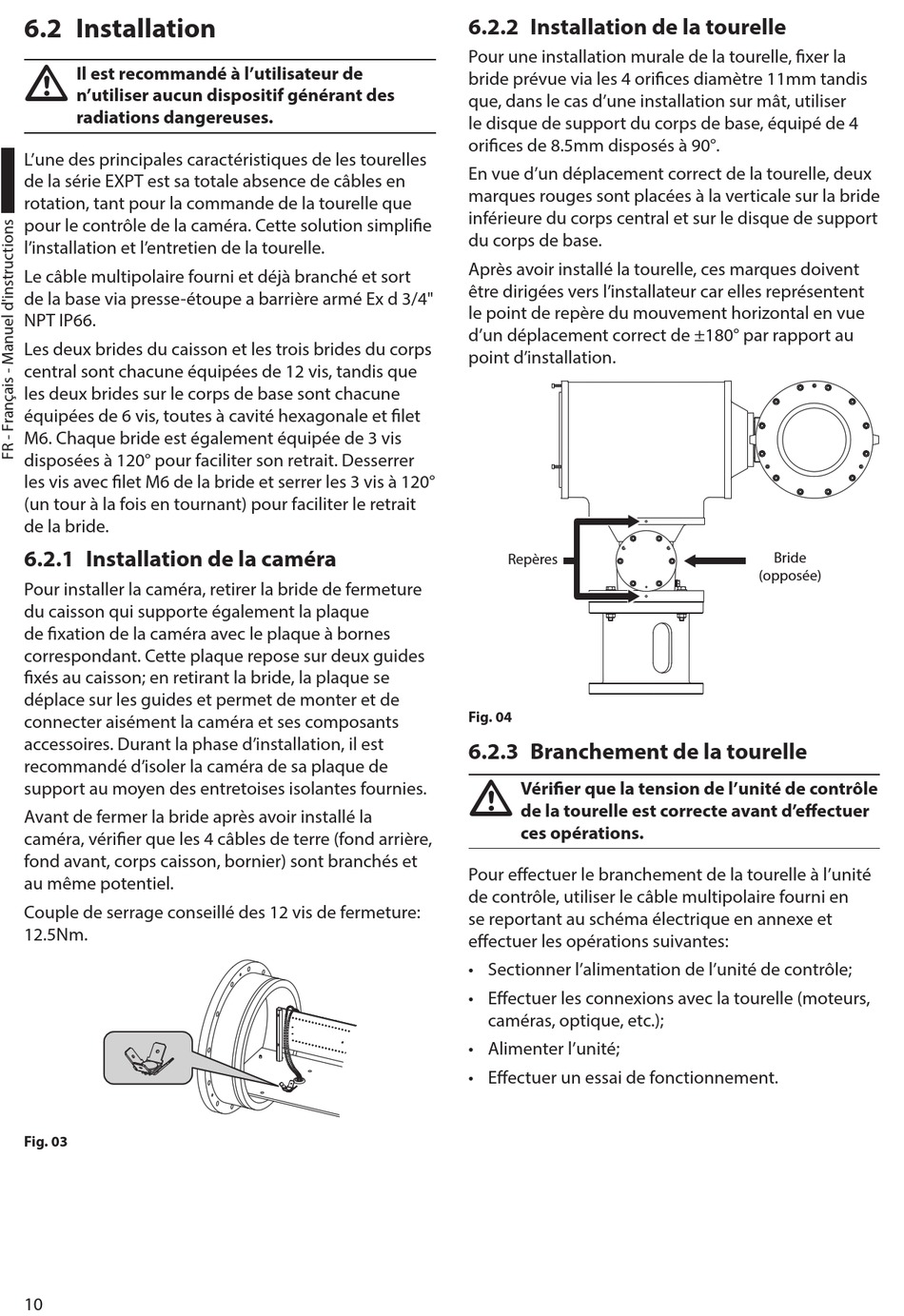 FR - Français - Manuel d'instructions

6.2 Installation

Il est recommandé à l'utilisateur de n'utiliser aucun dispositif générant des radiations dangereuses.

L'une des principales caractéristiques de les tourelles de la série EXPT est sa totale absence de câbles en rotation, tant pour la commande de la tourelle que pour le contrôle de la caméra. Cette solution simplifie l'installation et l'entretien de la tourelle.

Le câble multipolaire fourni et déjà branché et sort de la base via presse-étoupe a barrière armé Ex d 3/4" NPT IP66.

Les deux brides du caisson et les trois brides du corps central sont chacune équipées de 12 vis, tandis que les deux brides sur le corps de base sont chacune équipées de 6 vis, toutes à cavité hexagonale et filet M6. Chaque bride est également équipée de 3 vis disposées à 120° pour faciliter son retrait. Desserrer les vis avec filet M6 de la bride et serrer les 3 vis à 120° (un tour à la fois en tournant) pour faciliter le retrait de la bride.

6.2.1 Installation de la caméra

Pour installer la caméra, retirer la bride de fermeture du caisson qui supporte également la plaque de fixation de la caméra avec le plaque à bornes correspondant. Cette plaque repose sur deux guides fixés au caisson; en retirant la bride, la plaque se déplace sur les guides et permet de monter et de connecter aisément la caméra et ses composants accessoires. Durant la phase d'installation, il est recommandé d'isoler la caméra de sa plaque de support au moyen des entretoises isolantes fournies.

Avant de fermer la bride après avoir installé la caméra, vérifier que les 4 câbles de terre (fond arrière, fond avant, corps caisson, bornier) sont branchés et au même potentiel.

Couple de serrage conseillé des 12 vis de fermeture: 12.5Nm.

Fig. 03

6.2.2 Installation de la tourelle

Pour une installation murale de la tourelle, fixer la bride prévue via les 4 orifices diamètre 11mm tandis que, dans le cas d'une installation sur mât, utiliser le disque de support du corps de base, équipé de 4 orifices de 8.5mm disposés à 90°.

En vue d'un déplacement correct de la tourelle, deux marques rouges sont placées à la verticale sur la bride inférieure du corps central et sur le disque de support du corps de base.

Après avoir installé la tourelle, ces marques doivent être dirigées vers l'installateur car elles représentent le point de repère du mouvement horizontal en vue d'un déplacement correct de ±180° par rapport au point d'installation.

Repères

Bride (opposée)

Fig. 04

6.2.3 Branchement de la tourelle

Vérifier que la tension de l'unité de contrôle de la tourelle est correcte avant d'effectuer ces opérations.

Pour effectuer le branchement de la tourelle à l'unité de contrôle, utiliser le câble multipolaire fourni en se reportant au schéma électrique en annexe et effectuer les opérations suivantes:

• Sectionner l'alimentation de l'unité de contrôle;
• Effectuer les connexions avec la tourelle (moteurs, caméras, optique, etc.);
• Alimenter l'unité;
• Effectuer un essai de fonctionnement.

10